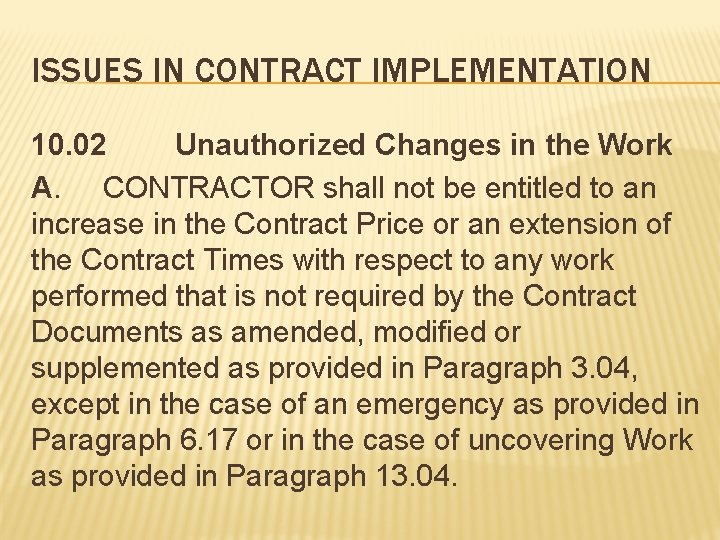 ISSUES IN CONTRACT IMPLEMENTATION

10.02 Unauthorized Changes in the Work

A. CONTRACTOR shall not be entitled to an increase in the Contract Price or an extension of the Contract Times with respect to any work performed that is not required by the Contract Documents as amended, modified or supplemented as provided in Paragraph 3.04, except in the case of an emergency as provided in Paragraph 6.17 or in the case of uncovering Work as provided in Paragraph 13.04.